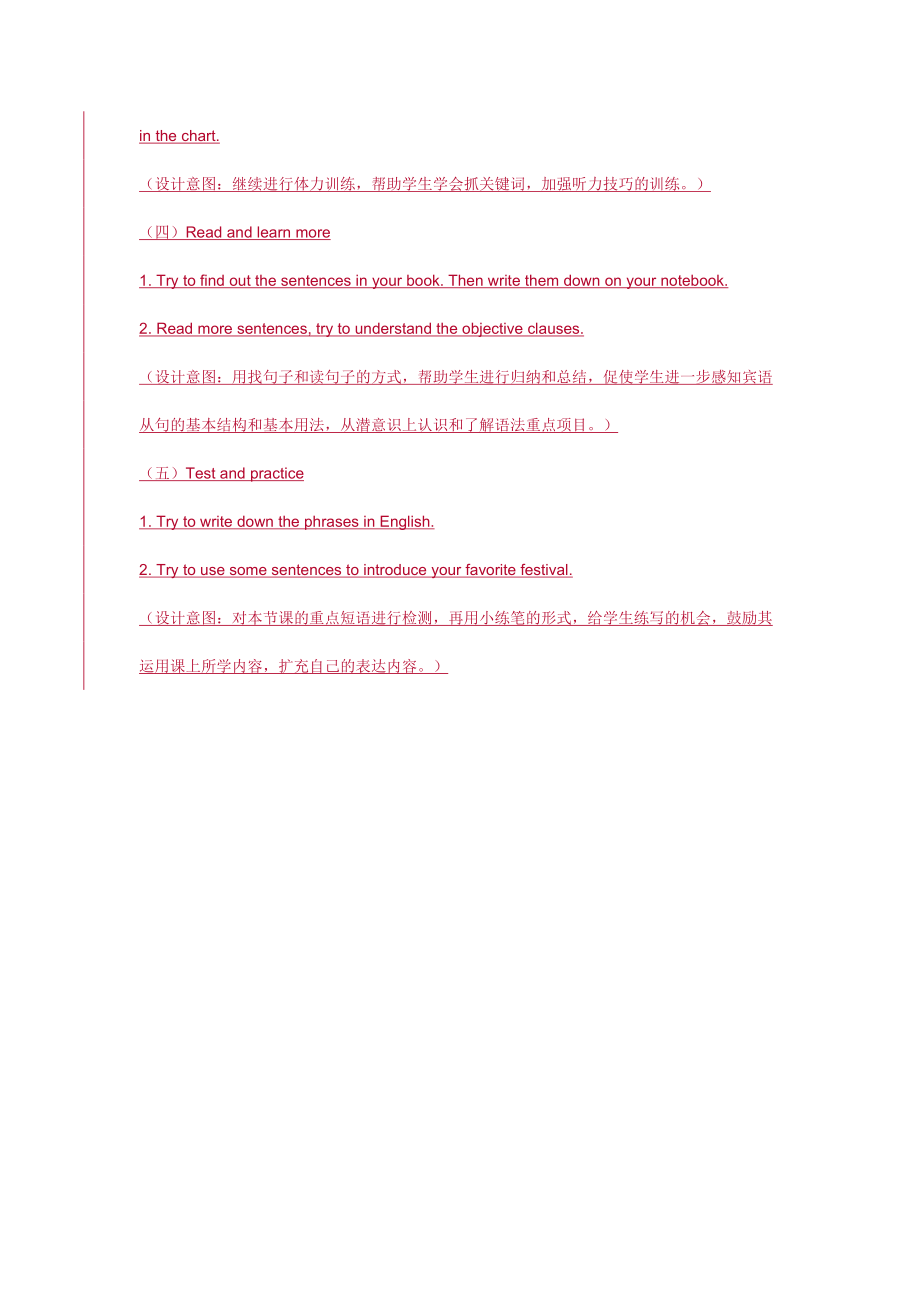 in the chart.

（设计意图：继续进行体力训练，帮助学生学会抓关键词，加强听力技巧的训练。）

（四）Read and learn more

1. Try to find out the sentences in your book. Then write them down on your notebook.

2. Read more sentences, try to understand the objective clauses.

（设计意图：用找句子和读句子的方式，帮助学生进行归纳和总结，促使学生进一步感知宾语从句的基本结构和基本用法，从潜意识上认识和了解语法重点项目。）

（五）Test and practice

1. Try to write down the phrases in English.

2. Try to use some sentences to introduce your favorite festival.

（设计意图：对本节课的重点短语进行检测，再用小练笔的形式，给学生练写的机会，鼓励其运用课上所学内容，扩充自己的表达内容。）